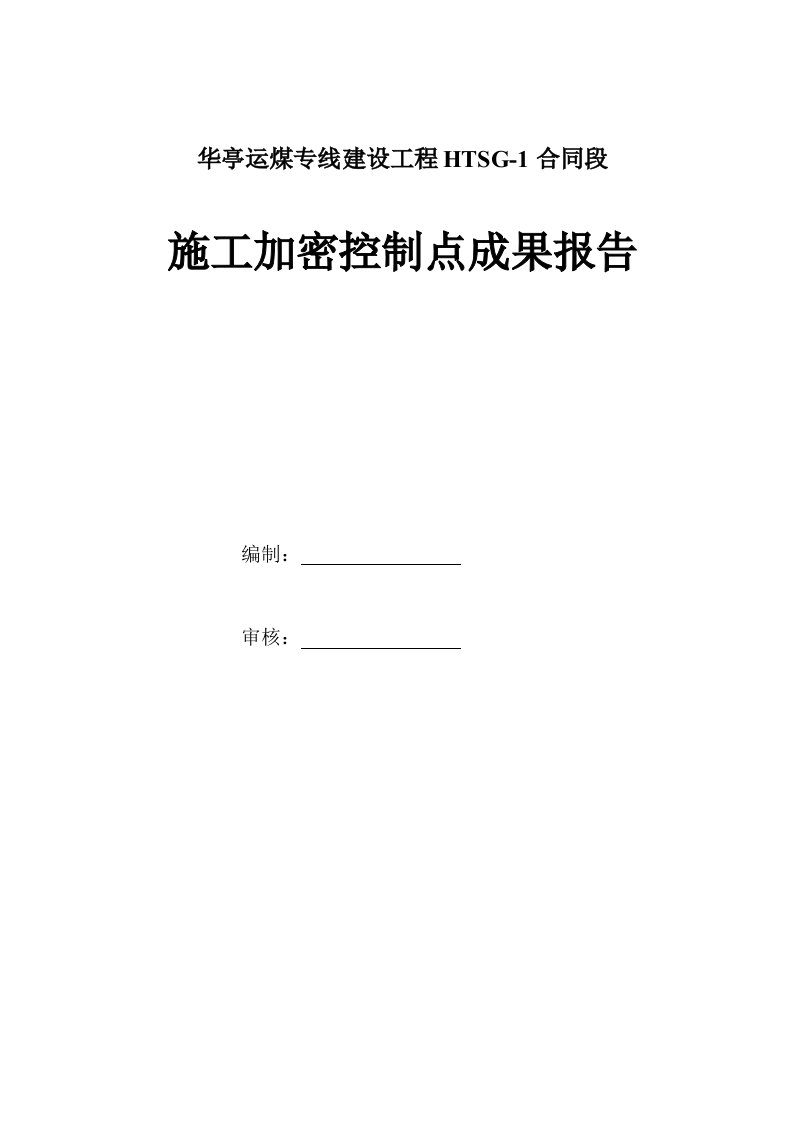 华亭运煤专线建设工程 HTSG-1 合同段

施工加密控制点成果报告

编制：

审核：